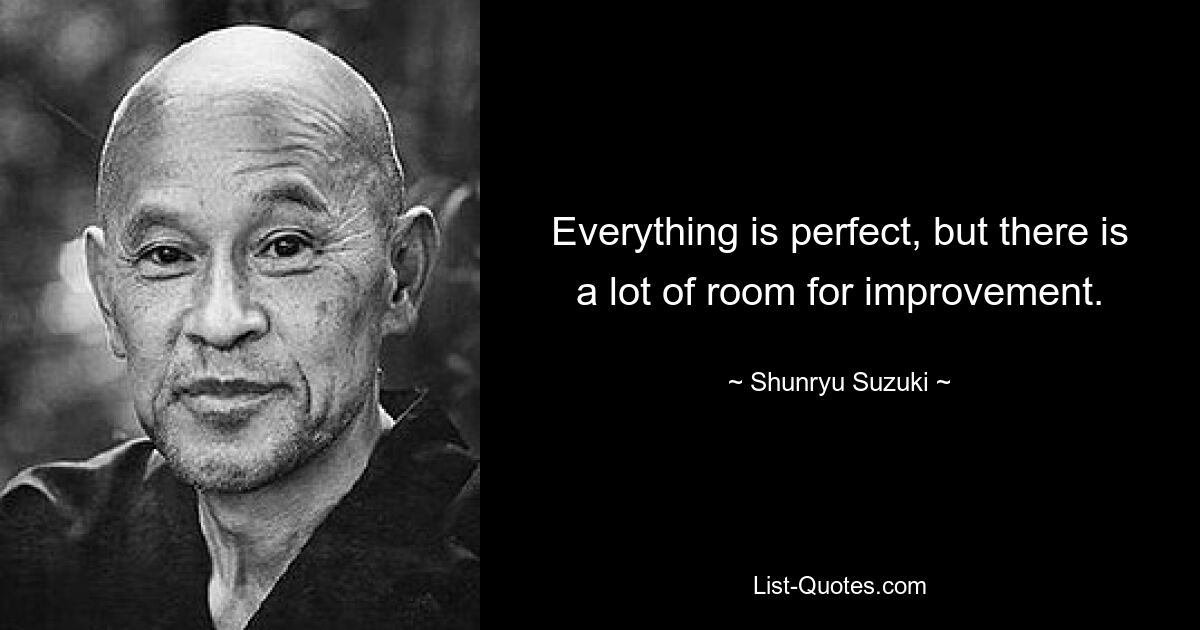 Everything is perfect, but there is a lot of room for improvement.

~ Shunryu Suzuki ~

List-Quotes.com